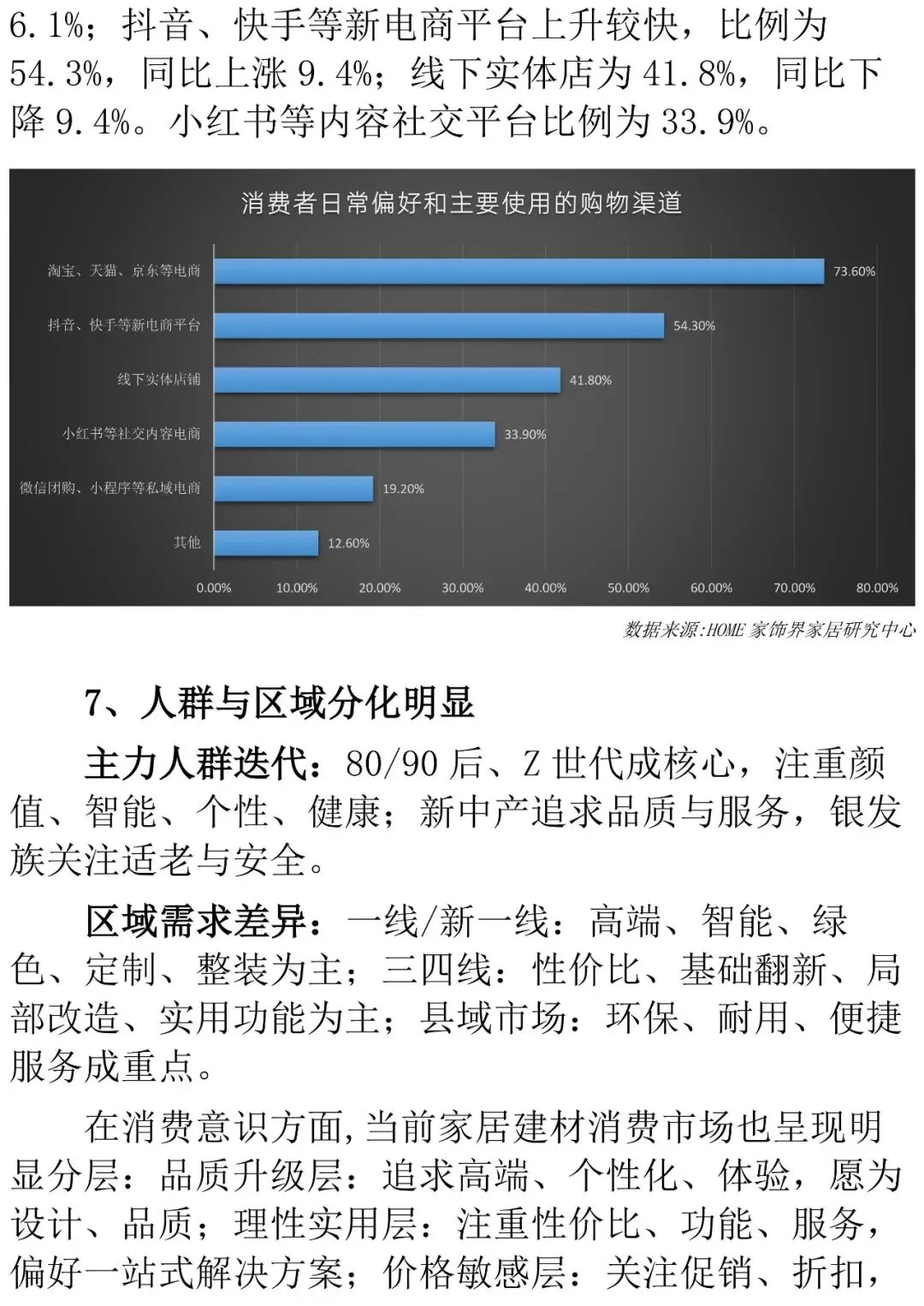 6.1%；抖音、快手等新电商平台上升较快，比例为54.3%，同比上涨9.4%；线下实体店为41.8%，同比下降9.4%。小红书等内容社交平台比例为33.9%。

消费者日常偏好和主要使用的购物渠道

淘宝、天猫、京东等电商
73.60%
抖音、快手等新电商平台
54.30%
线下实体店铺
41.80%
小红书等社交内容电商
33.90%
微信团购、小程序等私域电商
19.20%
其他
12.60%

0.00% 10.00% 20.00% 30.00% 40.00% 50.00% 60.00% 70.00% 80.00%

数据来源:HOME家饰界家居研究中心

7、人群与区域分化明显

主力人群迭代：80/90后、Z世代成核心，注重颜值、智能、个性、健康；新中产追求品质与服务，银发族关注适老与安全。

区域需求差异：一线/新一线：高端、智能、绿色、定制、整装为主；三四线：性价比、基础翻新、局部改造、实用功能为主；县域市场：环保、耐用、便捷服务成重点。

在消费意识方面,当前家居建材消费市场也呈现明显分层：品质升级层：追求高端、个性化、体验，愿为设计、品质；理性实用层：注重性价比、功能、服务，偏好一站式解决方案；价格敏感层：关注促销、折扣，